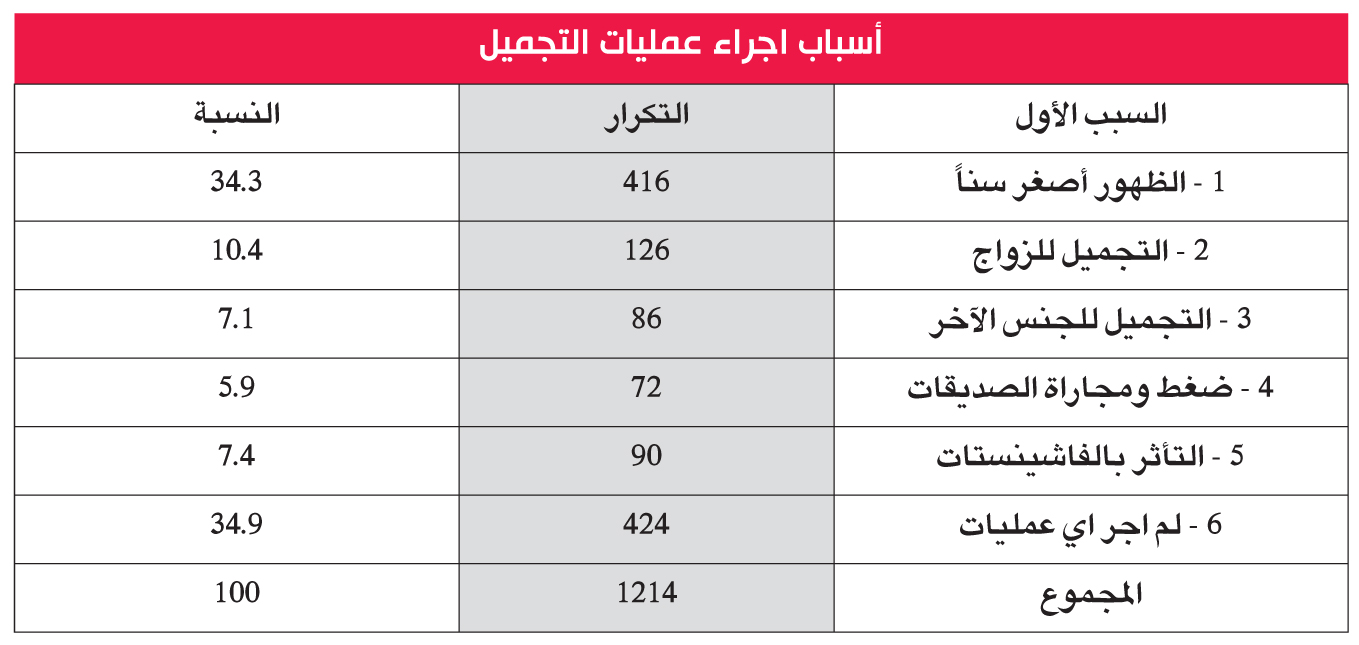 أسباب اجراء عمليات التجميل

| السبب الأول | التكرار | النسبة |
|---|---|---|
| 1 - الظهور أصغر سناً | 416 | 34.3 |
| 2 - التجميل للزواج | 126 | 10.4 |
| 3 - التجميل للجنس الآخر | 86 | 7.1 |
| 4 - ضغط ومجاراة الصديقات | 72 | 5.9 |
| 5 - التأثر بالفاشينستات | 90 | 7.4 |
| 6 - لم اجر اي عمليات | 424 | 34.9 |
| المجموع | 1214 | 100 |